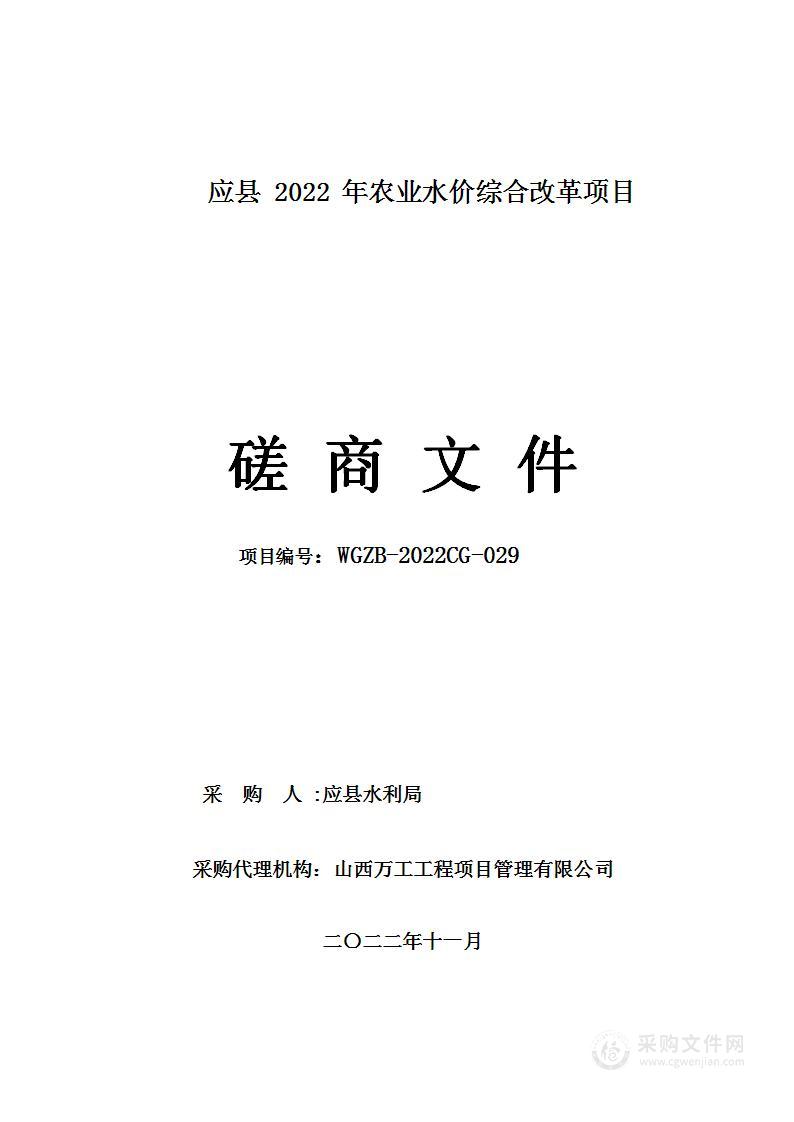 应县 2022 年农业水价综合改革项目

磋 商 文 件

项目编号：WGZB-2022CG-029

采 购 人 :应县水利局

采购代理机构：山西万工工程项目管理有限公司

二〇二二年十一月

采购文件网
www.cgwenjian.com